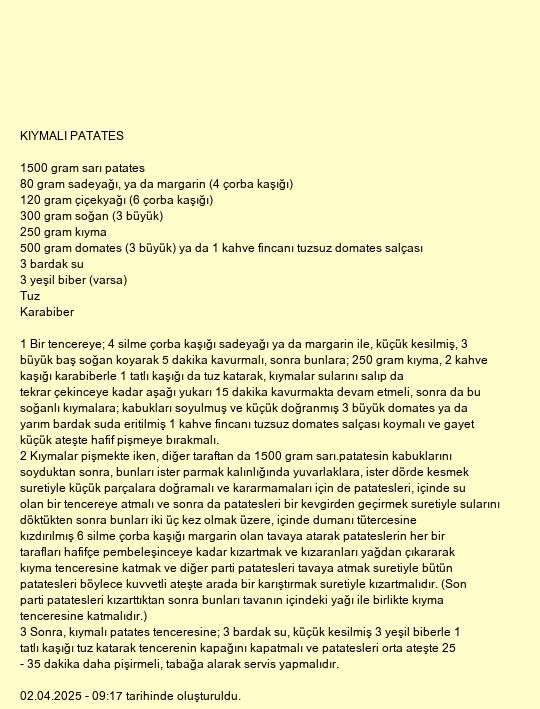 KIYMALI PATATES

1500 gram sarı patates
80 gram sadeyağı, ya da margarin (4 çorba kaşığı)
120 gram çiçekyağı (6 çorba kaşığı)
300 gram soğan (3 büyük)
250 gram kıyma
500 gram domates (3 büyük) ya da 1 kahve fincanı tuzsuz domates salçası
3 bardak su
3 yeşil biber (varsa)
Tuz
Karabiber

1 Bir tencereye; 4 silme çorba kaşığı sadeyağı ya da margarin ile, küçük kesilmiş, 3 büyük baş soğan koyarak 5 dakika kavurmalı, sonra bunlara; 250 gram kıyma, 2 kahve kaşığı karabiberle 1 tatlı kaşığı da tuz katarak, kıymalar sularını salıp da tekrar çekinceye kadar aşağı yukarı 15 dakika kavurmakta devam etmeli, sonra da bu soğanlı kıymalara; kabukları soyulmuş ve küçük doğranmış 3 büyük domates ya da yarım bardak suda eritilmiş 1 kahve fincanı tuzsuz domates salçası koymalı ve gayet küçük ateşte hafif pişmeye bırakmalı.
2 Kıymalar pişmekte iken, diğer taraftan da 1500 gram sarı.patatesin kabuklarını soyduktan sonra, bunları ister parmak kalınlığında yuvarlaklara, ister dörde kesmek suretiyle küçük parçalara doğramalı ve kararmamaları için de patatesleri, içinde su olan bir tencereye atmalı ve sonra da patatesleri bir kevgirden geçirmek suretiyle sularını döktükten sonra bunları iki üç kez olmak üzere, içinde dumanı tütercesine kızdırılmış 6 silme çorba kaşığı margarin olan tavaya atarak patateslerin her bir tarafları hafifçe pembeleşinceye kadar kızartmak ve kızaranları yağdan çıkararak kıyma tenceresine katmak ve diğer parti patatesleri tavaya atmak suretiyle bütün patatesleri böylece kuvvetli ateşte arada bir karıştırmak suretiyle kızartmalıdır. (Son parti patatesleri kızarttıktan sonra bunları tavanın içindeki yağı ile birlikte kıyma tenceresine katmalıdır.)
3 Sonra, kıymalı patates tenceresine; 3 bardak su, küçük kesilmiş 3 yeşil biberle 1 tatlı kaşığı tuz katarak tencerenin kapağını kapatmalı ve patatesleri orta ateşte 25 - 35 dakika daha pişirmeli, tabağa alarak servis yapmalıdır.

02.04.2025 - 09:17 tarihinde oluşturuldu.